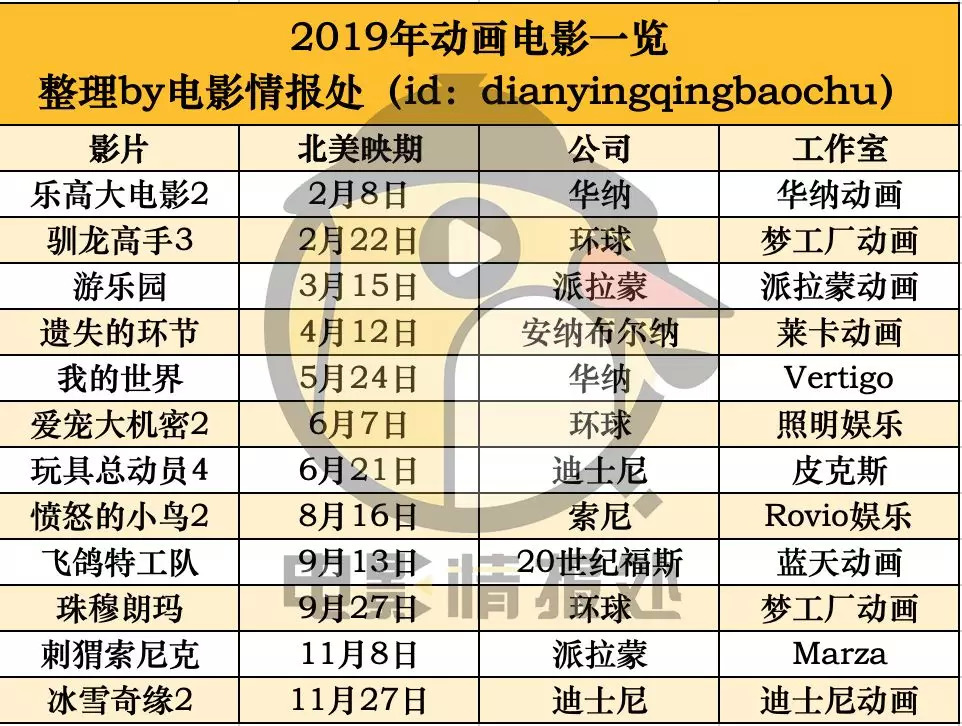 2019年动画电影一览
整理by电影情报处（id：dianyingqingbaochu）

| 影片 | 北美映期 | 公司 | 工作室 |
|---|---|---|---|
| 乐高大电影2 | 2月8日 | 华纳 | 华纳动画 |
| 驯龙高手3 | 2月22日 | 环球 | 梦工厂动画 |
| 游乐园 | 3月15日 | 派拉蒙 | 派拉蒙动画 |
| 遗失的环节 | 4月12日 | 安纳布尔纳 | 莱卡动画 |
| 我的世界 | 5月24日 | 华纳 | Vertigo |
| 爱宠大机密2 | 6月7日 | 环球 | 照明娱乐 |
| 玩具总动员4 | 6月21日 | 迪士尼 | 皮克斯 |
| 愤怒的小鸟2 | 8月16日 | 索尼 | Rovio娱乐 |
| 飞鸽特工队 | 9月13日 | 20世纪福斯 | 蓝天动画 |
| 珠穆朗玛 | 9月27日 | 环球 | 梦工厂动画 |
| 刺猬索尼克 | 11月8日 | 派拉蒙 | Marza |
| 冰雪奇缘2 | 11月27日 | 迪士尼 | 迪士尼动画 |

电影情报处